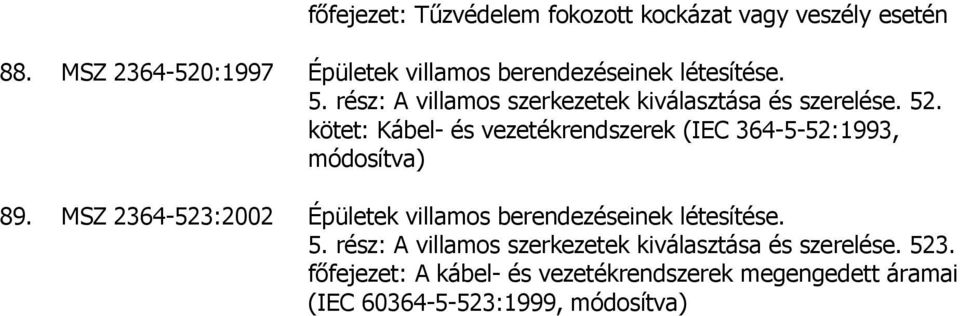 főfejezet: Tűzvédelem fokozott kockázat vagy veszély esetén

88. MSZ 2364-520:1997 Épületek villamos berendezéseinek létesítése. 5. rész: A villamos szerkezetek kiválasztása és szerelése. 52. kötet: Kábel- és vezetékrendszerek (IEC 364-5-52:1993, módosítva)

89. MSZ 2364-523:2002 Épületek villamos berendezéseinek létesítése. 5. rész: A villamos szerkezetek kiválasztása és szerelése. 523. főfejezet: A kábel- és vezetékrendszerek megengedett áramai (IEC 60364-5-523:1999, módosítva)